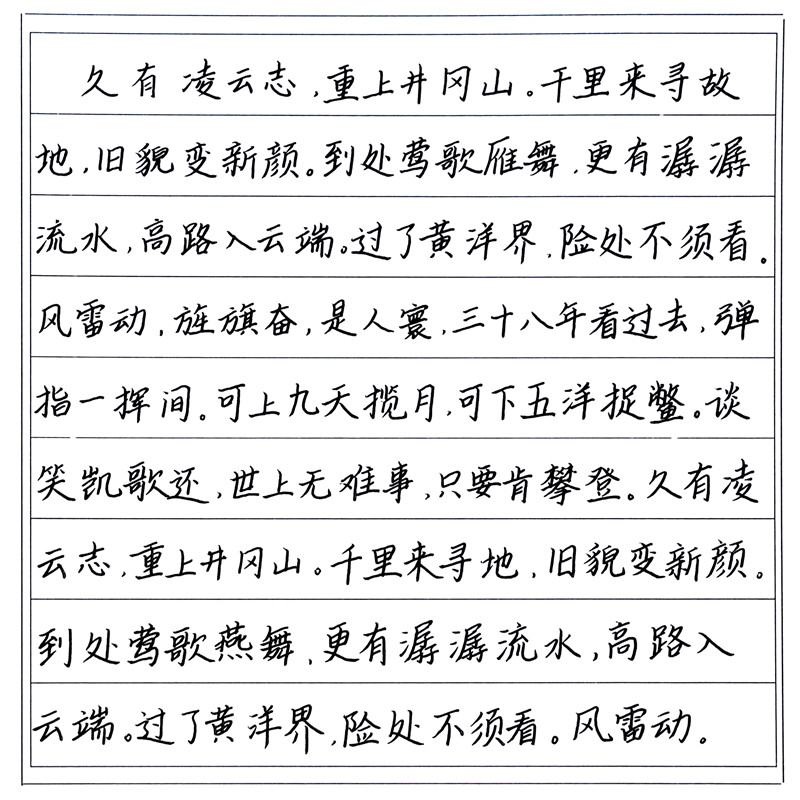 久有凌云志，重上井冈山。千里来寻故地，旧貌变新颜。到处莺歌雁舞，更有潺潺流水，高路入云端。过了黄洋界，险处不须看。风雷动，旌旗奋，是人寰，三十八年看过去，弹指一挥间。可上九天揽月，可下五洋捉鳖。谈笑凯歌还，世上无难事，只要肯攀登。久有凌云志，重上井冈山。千里来寻地，旧貌变新颜。到处莺歌燕舞，更有潺潺流水，高路入云端。过了黄洋界，险处不须看。风雷动。